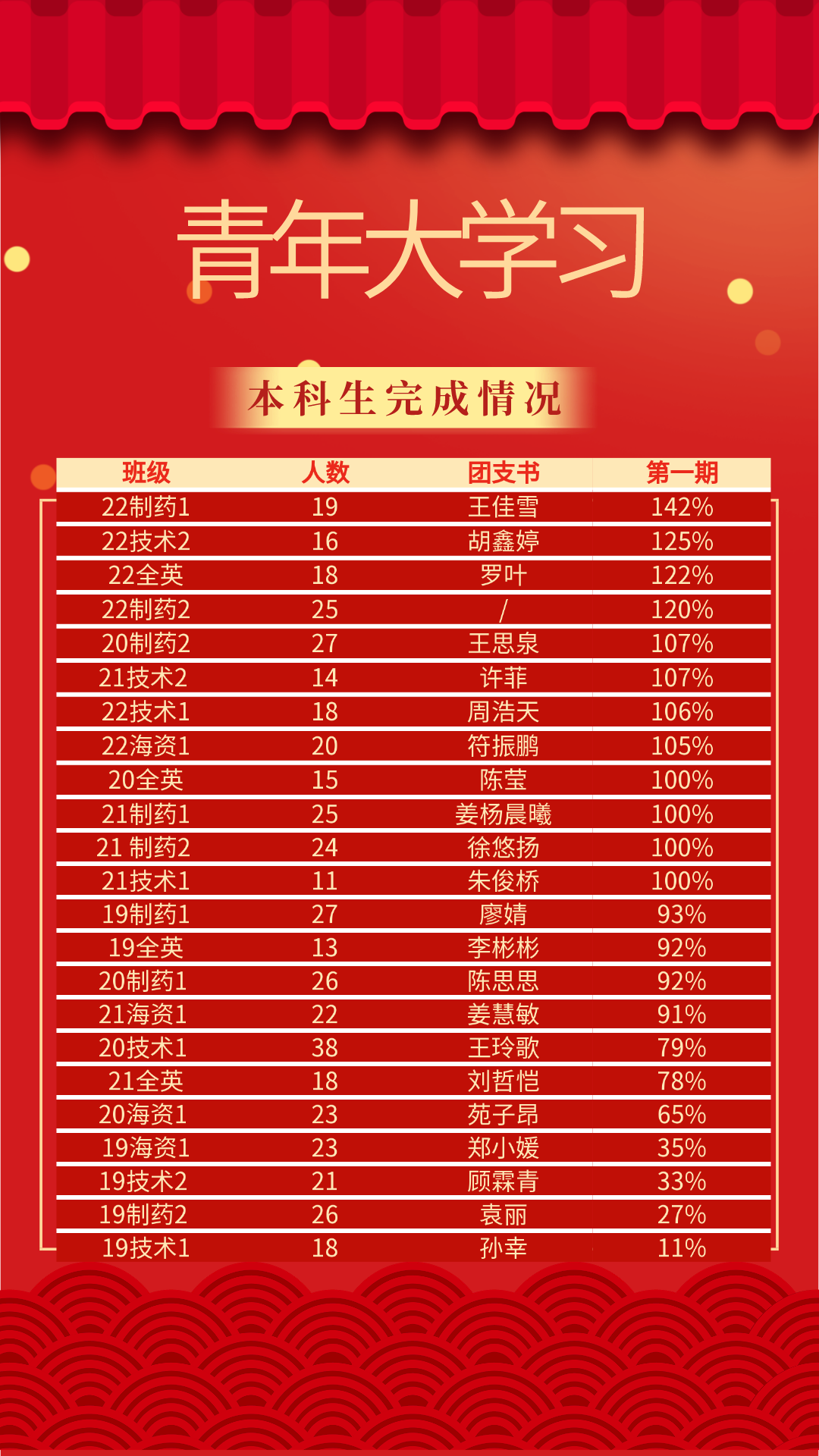 青年大学习

本科生完成情况

| 班级 | 人数 | 团支书 | 第一期 |
|---|---|---|---|
| 22制药1 | 19 | 王佳雪 | 142% |
| 22技术2 | 16 | 胡鑫婷 | 125% |
| 22全英 | 18 | 罗叶 | 122% |
| 22制药2 | 25 | / | 120% |
| 20制药2 | 27 | 王思泉 | 107% |
| 21技术2 | 14 | 许菲 | 107% |
| 22技术1 | 18 | 周浩天 | 106% |
| 22海资1 | 20 | 符振鹏 | 105% |
| 20全英 | 15 | 陈莹 | 100% |
| 21制药1 | 25 | 姜杨晨曦 | 100% |
| 21 制药2 | 24 | 徐悠扬 | 100% |
| 21技术1 | 11 | 朱俊桥 | 100% |
| 19制药1 | 27 | 廖婧 | 93% |
| 19全英 | 13 | 李彬彬 | 92% |
| 20制药1 | 26 | 陈思思 | 92% |
| 21海资1 | 22 | 姜慧敏 | 91% |
| 20技术1 | 38 | 王玲歌 | 79% |
| 21全英 | 18 | 刘哲恺 | 78% |
| 20海资1 | 23 | 苑子昂 | 65% |
| 19海资1 | 23 | 郑小媛 | 35% |
| 19技术2 | 21 | 顾霖青 | 33% |
| 19制药2 | 26 | 袁丽 | 27% |
| 19技术1 | 18 | 孙幸 | 11% |